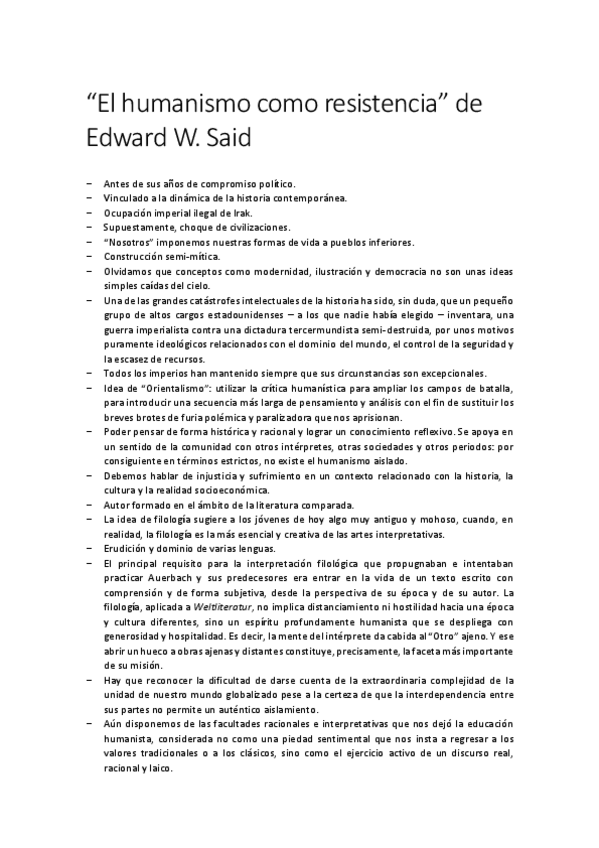 “El humanismo como resistencia” de Edward W. Said

– Antes de sus años de compromiso político.
– Vinculado a la dinámica de la historia contemporánea.
– Ocupación imperial ilegal de Irak.
– Supuestamente, choque de civilizaciones.
– “Nosotros” imponemos nuestras formas de vida a pueblos inferiores.
– Construcción semi-mítica.
– Olvidamos que conceptos como modernidad, ilustración y democracia no son unas ideas simples caídas del cielo.
– Una de las grandes catástrofes intelectuales de la historia ha sido, sin duda, que un pequeño grupo de altos cargos estadounidenses – a los que nadie había elegido – inventara, una guerra imperialista contra una dictadura tercermundista semi-destruida, por unos motivos puramente ideológicos relacionados con el dominio del mundo, el control de la seguridad y la escasez de recursos.
– Todos los imperios han mantenido siempre que sus circunstancias son excepcionales.
– Idea de “Orientalismo”: utilizar la crítica humanística para ampliar los campos de batalla, para introducir una secuencia más larga de pensamiento y análisis con el fin de sustituir los breves brotes de furia polémica y paralizadora que nos aprisionan.
– Poder pensar de forma histórica y racional y lograr un conocimiento reflexivo. Se apoya en un sentido de la comunidad con otros intérpretes, otras sociedades y otros periodos: por consiguiente en términos estrictos, no existe el humanismo aislado.
– Debemos hablar de injusticia y sufrimiento en un contexto relacionado con la historia, la cultura y la realidad socioeconómica.
– Autor formado en el ámbito de la literatura comparada.
– La idea de filología sugiere a los jóvenes de hoy algo muy antiguo y mohoso, cuando, en realidad, la filología es la más esencial y creativa de las artes interpretativas.
– Erudición y dominio de varias lenguas.
– El principal requisito para la interpretación filológica que propugnaban e intentaban practicar Auerbach y sus predecesores era entrar en la vida de un texto escrito con comprensión y de forma subjetiva, desde la perspectiva de su época y de su autor. La filología, aplicada a Weltliteratur, no implica distanciamiento ni hostilidad hacia una época y cultura diferentes, sino un espíritu profundamente humanista que se despliega con generosidad y hospitalidad. Es decir, la mente del intérprete da cabida al “Otro” ajeno. Y ese abrir un hueco a obras ajenas y distantes constituye, precisamente, la faceta más importante de su misión.
– Hay que reconocer la dificultad de darse cuenta de la extraordinaria complejidad de la unidad de nuestro mundo globalizado pese a la certeza de que la interdependencia entre sus partes no permite un auténtico aislamiento.
– Aún disponemos de las facultades racionales e interpretativas que nos dejó la educación humanista, considerada no como una piedad sentimental que nos insta a regresar a los valores tradicionales o a los clásicos, sino como el ejercicio activo de un discurso real, racional y laico.